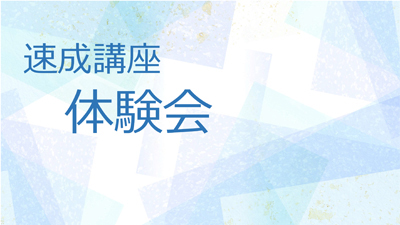 速成講座
体験会